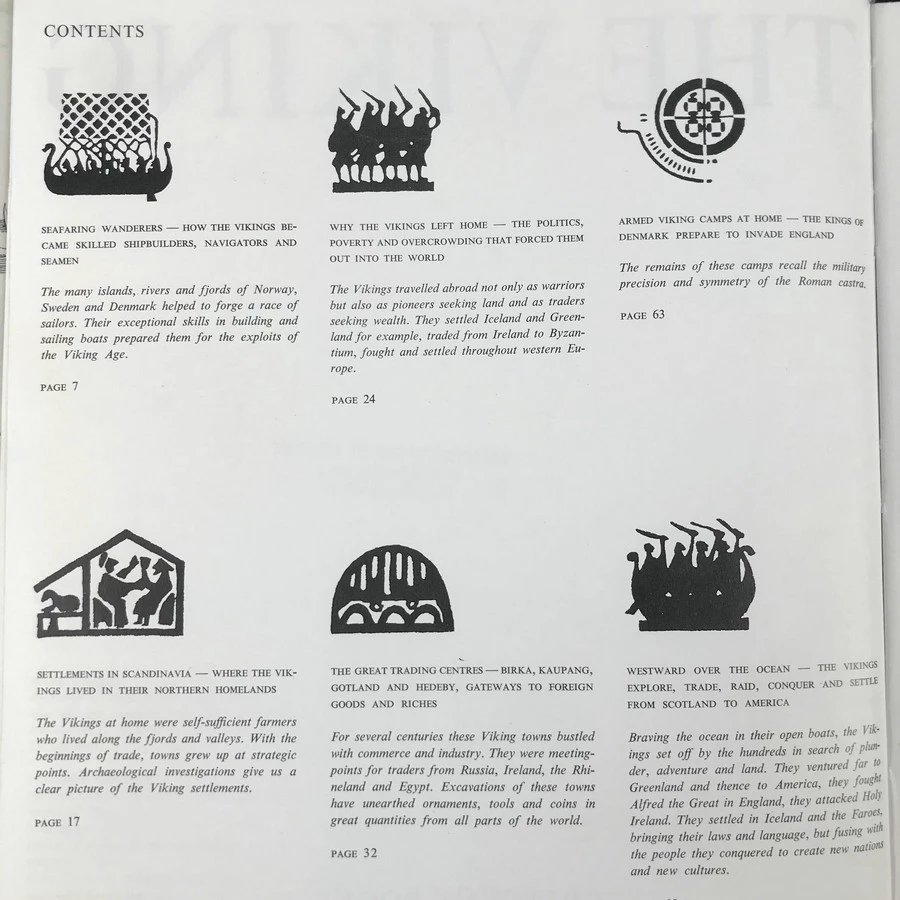 CONTENTS

SEAFARING WANDERERS — HOW THE VIKINGS BECAME SKILLED SHIPBUILDERS, NAVIGATORS AND SEAMEN

The many islands, rivers and fjords of Norway, Sweden and Denmark helped to forge a race of sailors. Their exceptional skills in building and sailing boats prepared them for the exploits of the Viking Age.

PAGE 7

WHY THE VIKINGS LEFT HOME — THE POLITICS, POVERTY AND OVERCROWDING THAT FORCED THEM OUT INTO THE WORLD

The Vikings travelled abroad not only as warriors but also as pioneers seeking land and as traders seeking wealth. They settled Iceland and Greenland for example, traded from Ireland to Byzantium, fought and settled throughout western Europe.

PAGE 24

ARMED VIKING CAMPS AT HOME — THE KINGS OF DENMARK PREPARE TO INVADE ENGLAND

The remains of these camps recall the military precision and symmetry of the Roman castra.

PAGE 63

SETTLEMENTS IN SCANDINAVIA — WHERE THE VIKINGS LIVED IN THEIR NORTHERN HOMELANDS

The Vikings at home were self-sufficient farmers who lived along the fjords and valleys. With the beginnings of trade, towns grew up at strategic points. Archaeological investigations give us a clear picture of the Viking settlements.

PAGE 17

THE GREAT TRADING CENTRES — BIRKA, KAUPANG, GOTLAND AND HEDEBY, GATEWAYS TO FOREIGN GOODS AND RICHES

For several centuries these Viking towns bustled with commerce and industry. They were meeting-points for traders from Russia, Ireland, the Rhineland and Egypt. Excavations of these towns have unearthed ornaments, tools and coins in great quantities from all parts of the world.

PAGE 32

WESTWARD OVER THE OCEAN — THE VIKINGS EXPLORE, TRADE, RAID, CONQUER AND SETTLE FROM SCOTLAND TO AMERICA

Braving the ocean in their open boats, the Vikings set off by the hundreds in search of plunder, adventure and land. They ventured far to Greenland and thence to America, they fought Alfred the Great in England, they attacked Holy Ireland. They settled in Iceland and the Faroes, bringing their laws and language, but fusing with the people they conquered to create new nations and new cultures.